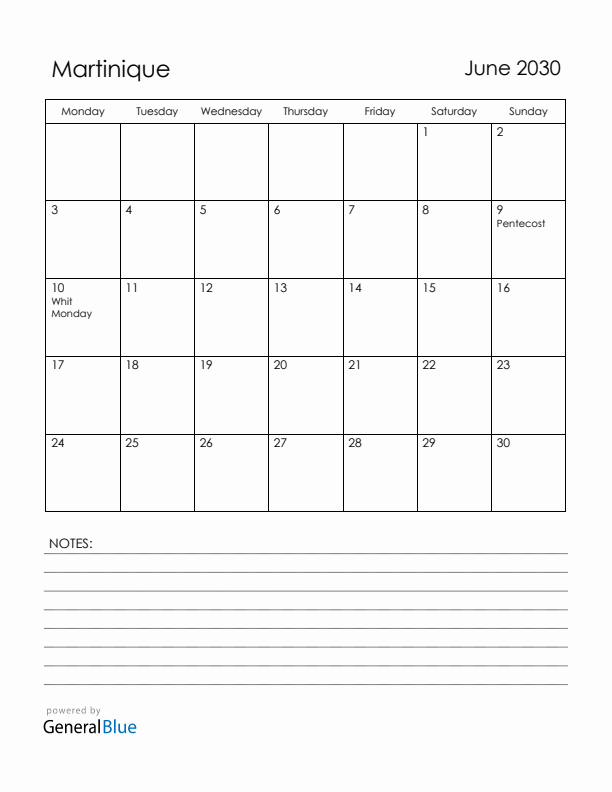 Martinique

June 2030

| Monday | Tuesday | Wednesday | Thursday | Friday | Saturday | Sunday |
|---|---|---|---|---|---|---|
| | | | | | 1 | 2 |
| 3 | 4 | 5 | 6 | 7 | 8 | 9 Pentecost |
| 10 Whit Monday | 11 | 12 | 13 | 14 | 15 | 16 |
| 17 | 18 | 19 | 20 | 21 | 22 | 23 |
| 24 | 25 | 26 | 27 | 28 | 29 | 30 |

NOTES:

powered by
GeneralBlue